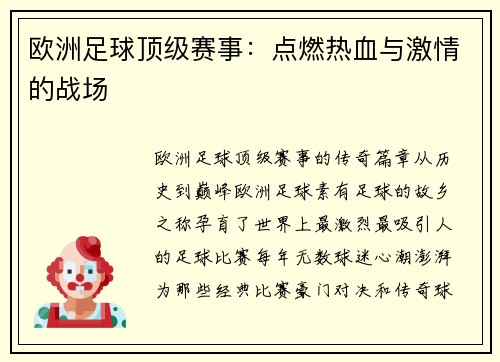 欧洲足球顶级赛事：点燃热血与激情的战场

欧洲足球顶级赛事的传奇篇章从历史到巅峰欧洲足球素有足球的故乡之称孕育了世界上最激烈最吸引人的足球比赛每年无数球迷心潮澎湃为那些经典比赛豪门对决和传奇球